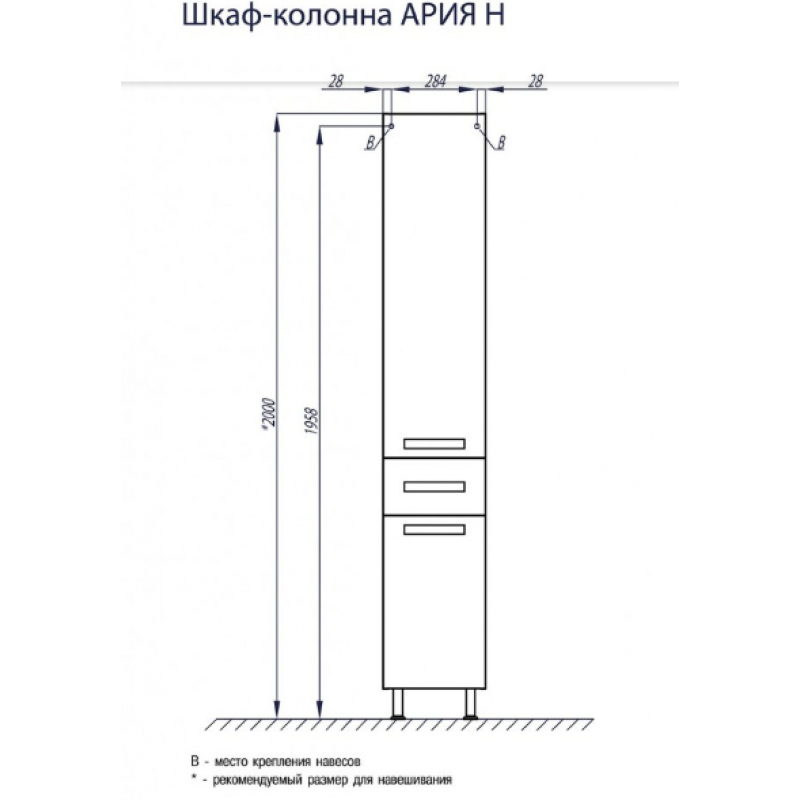 Шкаф-колонна АРИЯ Н

28
284
28
В
В
*2000
1958

В - место крепления навесов
* - рекомендуемый размер для навешивания